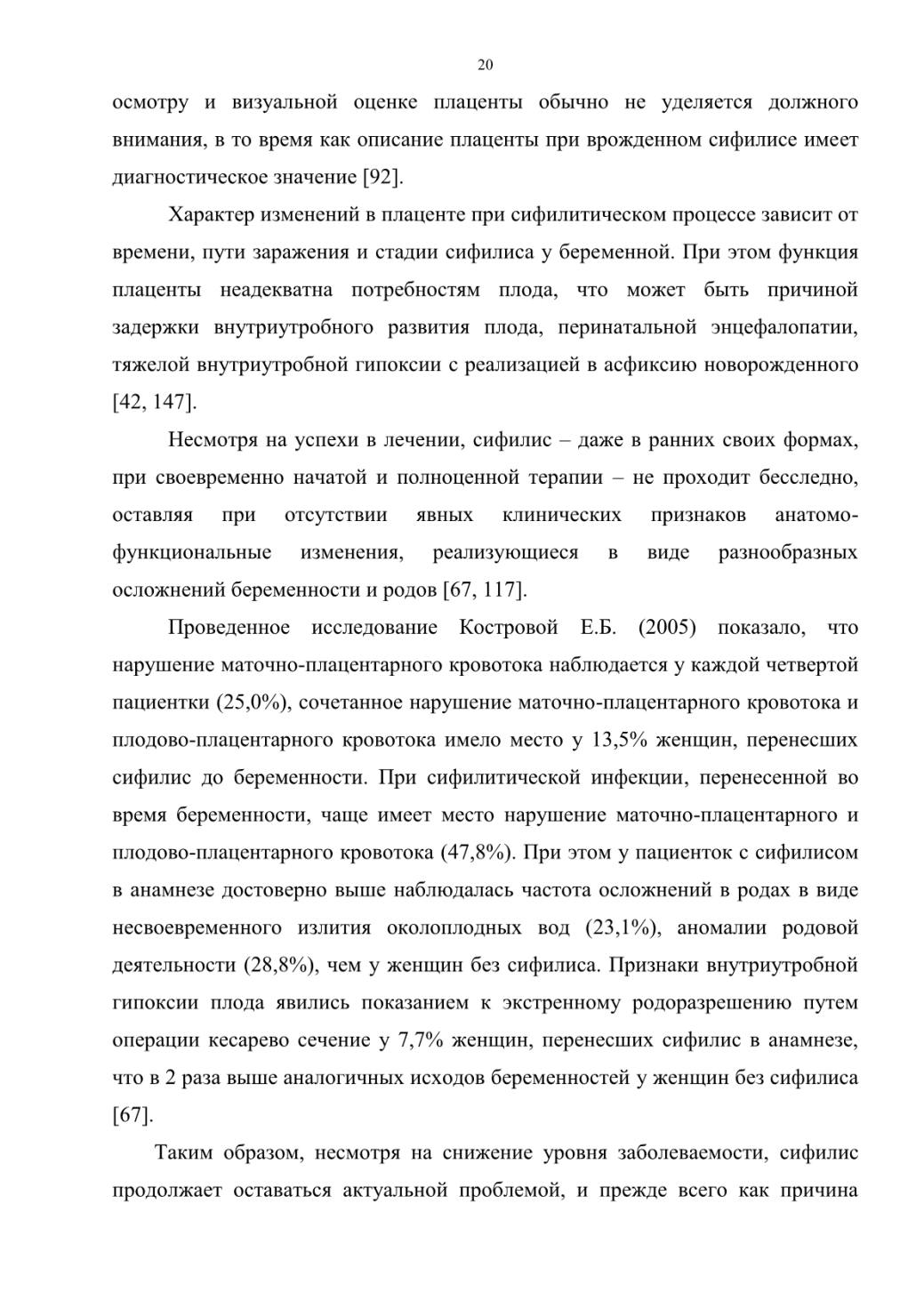 20

осмотру и визуальной оценке плаценты обычно не уделяется должного внимания, в то время как описание плаценты при врожденном сифилисе имеет диагностическое значение [92].

Характер изменений в плаценте при сифилитическом процессе зависит от времени, пути заражения и стадии сифилиса у беременной. При этом функция плаценты неадекватна потребностям плода, что может быть причиной задержки внутриутробного развития плода, перинатальной энцефалопатии, тяжелой внутриутробной гипоксии с реализацией в асфиксию новорожденного [42, 147].

Несмотря на успехи в лечении, сифилис – даже в ранних своих формах, при своевременно начатой и полноценной терапии – не проходит бесследно, оставляя при отсутствии явных клинических признаков анатомо-функциональные изменения, реализующиеся в виде разнообразных осложнений беременности и родов [67, 117].

Проведенное исследование Костровой Е.Б. (2005) показало, что нарушение маточно-плацентарного кровотока наблюдается у каждой четвертой пациентки (25,0%), сочетанное нарушение маточно-плацентарного кровотока и плодово-плацентарного кровотока имело место у 13,5% женщин, перенесших сифилис до беременности. При сифилитической инфекции, перенесенной во время беременности, чаще имеет место нарушение маточно-плацентарного и плодово-плацентарного кровотока (47,8%). При этом у пациенток с сифилисом в анамнезе достоверно выше наблюдалась частота осложнений в родах в виде несвоевременного излития околоплодных вод (23,1%), аномалии родовой деятельности (28,8%), чем у женщин без сифилиса. Признаки внутриутробной гипоксии плода явились показанием к экстренному родоразрешению путем операции кесарево сечение у 7,7% женщин, перенесших сифилис в анамнезе, что в 2 раза выше аналогичных исходов беременностей у женщин без сифилиса [67].

Таким образом, несмотря на снижение уровня заболеваемости, сифилис продолжает оставаться актуальной проблемой, и прежде всего как причина